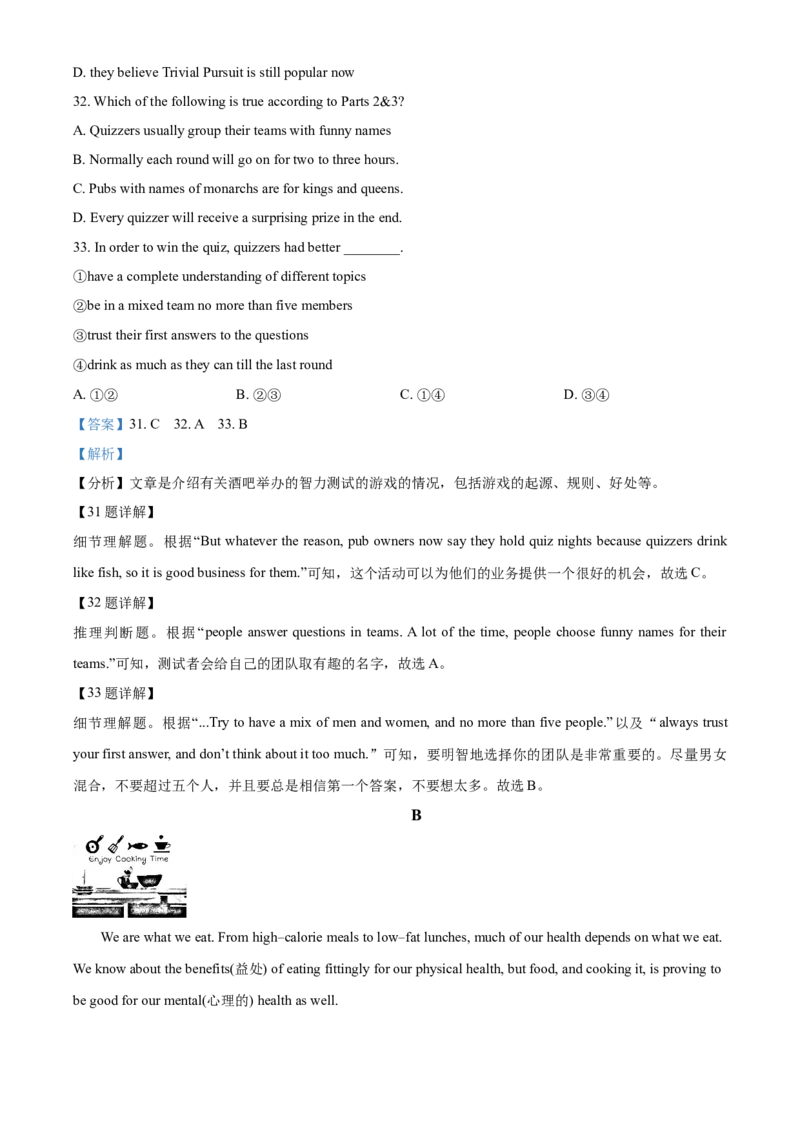 D. they believe Trivial Pursuit is still popular now

32. Which of the following is true according to Parts 2&3?

A. Quizzers usually group their teams with funny names

B. Normally each round will go on for two to three hours.

C. Pubs with names of monarchs are for kings and queens.

D. Every quizzer will receive a surprising prize in the end.

33. In order to win the quiz, quizzers had better ____.

①have a complete understanding of different topics

②be in a mixed team no more than five members

③trust their first answers to the questions

④drink as much as they can till the last round

A. ①② B. ②③ C. ①④ D. ③④

【答案】31. C 32. A 33. B

【解析】

【分析】文章是介绍有关酒吧举办的智力测试的游戏的情况，包括游戏的起源、规则、好处等。

【31题详解】

细节理解题。根据“But whatever the reason, pub owners now say they hold quiz nights because quizzers drink like fish, so it is good business for them.”可知，这个活动可以为他们的业务提供一个很好的机会，故选C。

【32题详解】

推理判断题。根据“people answer questions in teams. A lot of the time, people choose funny names for their teams.”可知，测试者会给自己的团队取有趣的名字，故选A。

【33题详解】

细节理解题。根据“...Try to have a mix of men and women, and no more than five people.”以及“always trust your first answer, and don't think about it too much.”可知，要明智地选择你的团队是非常重要的。尽量男女混合，不要超过五个人，并且要总是相信第一个答案，不要想太多。故选B。

B

Enjoy Cooking Time

We are what we eat. From high–calorie meals to low–fat lunches, much of our health depends on what we eat. We know about the benefits(益处) of eating fittingly for our physical health, but food, and cooking it, is proving to be good for our mental(心理的) health as well.